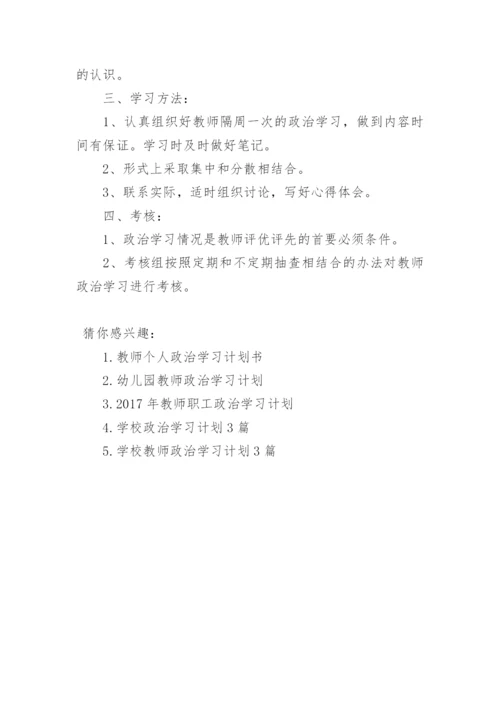 的认识。

三、学习方法：

1、认真组织好教师隔周一次的政治学习，做到内容时间有保证。学习时及时做好笔记。

2、形式上采取集中和分散相结合。

3、联系实际，适时组织讨论，写好心得体会。

四、考核：

1、政治学习情况是教师评优评先的首要必须条件。

2、考核组按照定期和不定期抽查相结合的办法对教师政治学习进行考核。

猜你感兴趣：

1. 教师个人政治学习计划书

2. 幼儿园教师政治学习计划

3. 2017 年教师职工政治学习计划

4. 学校政治学习计划 3 篇

5. 学校教师政治学习计划 3 篇